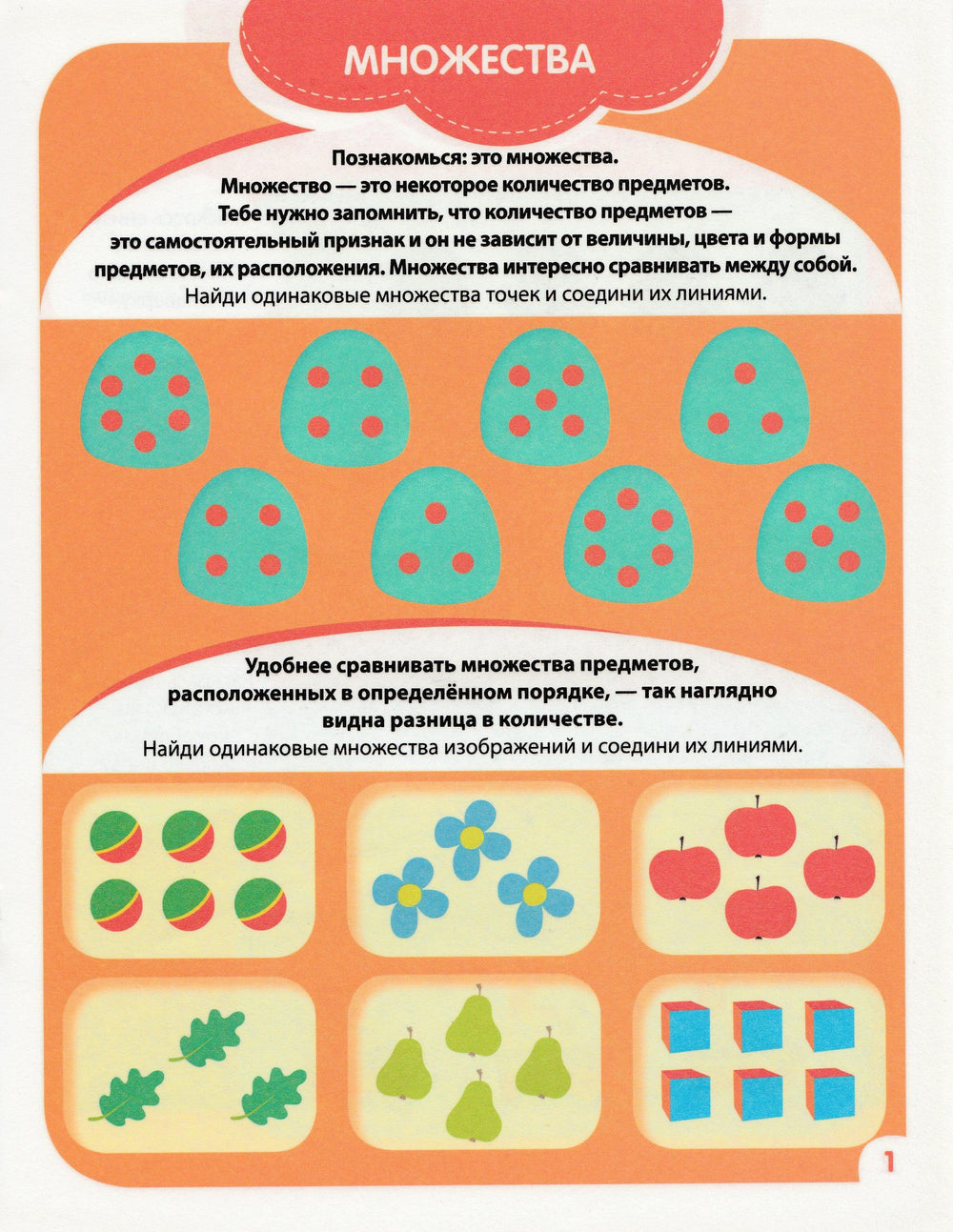 МНОЖЕСТВА

Познакомься: это множества.
Множество — это некоторое количество предметов.
Тебе нужно запомнить, что количество предметов — это самостоятельный признак и он не зависит от величины, цвета и формы предметов, их расположения. Множества интересно сравнивать между собой.
Найди одинаковые множества точек и соедини их линиями.

Удобнее сравнивать множества предметов, расположенных в определённом порядке, — так наглядно видна разница в количестве.
Найди одинаковые множества изображений и соедини их линиями.

1